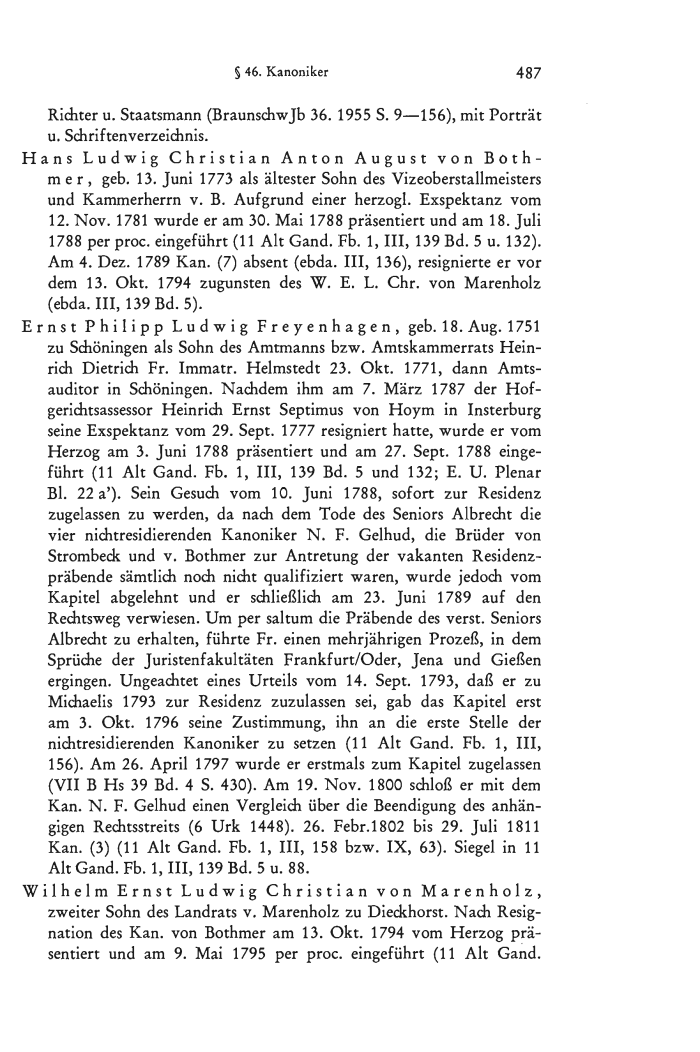 § 46. Kanoniker 487

Richter u. Staatsmann (BraunschwJb 36. 1955 S. 9—156), mit Porträt u. Schriftenverzeichnis.

Hans Ludwig Christian Anton August von Bothmer, geb. 13. Juni 1773 als ältester Sohn des Vizeoberstallmeisters und Kammerherrn v. B. Aufgrund einer herzogl. Exspektanz vom 12. Nov. 1781 wurde er am 30. Mai 1788 präsentiert und am 18. Juli 1788 per proc. eingeführt (11 Alt Gand. Fb. 1, III, 139 Bd. 5 u. 132). Am 4. Dez. 1789 Kan. (7) absent (ebda. III, 136), resignierte er vor dem 13. Okt. 1794 zugunsten des W. E. L. Chr. von Marenholz (ebda. III, 139 Bd. 5).

Ernst Philipp Ludwig Freyenhagen, geb. 18. Aug. 1751 zu Schöningen als Sohn des Amtmanns bzw. Amtskammerrats Heinrich Dietrich Fr. Immatr. Helmstedt 23. Okt. 1771, dann Amtsauditor in Schöningen. Nachdem ihm am 7. März 1787 der Hofgerichtsassessor Heinrich Ernst Septimus von Hoym in Insterburg seine Exspektanz vom 29. Sept. 1777 resigniert hatte, wurde er vom Herzog am 3. Juni 1788 präsentiert und am 27. Sept. 1788 eingeführt (11 Alt Gand. Fb. 1, III, 139 Bd. 5 und 132; E. U. Plenar Bl. 22 a'). Sein Gesuch vom 10. Juni 1788, sofort zur Residenz zugelassen zu werden, da nach dem Tode des Seniors Albrecht die vier nichtresidierenden Kanoniker N. F. Gelhud, die Brüder von Strombeck und v. Bothmer zur Antretung der vakanten Residenzpräbende sämtlich noch nicht qualifiziert waren, wurde jedoch vom Kapitel abgelehnt und er schließlich am 23. Juni 1789 auf den Rechtsweg verwiesen. Um per saltum die Präbende des verst. Seniors Albrecht zu erhalten, führte Fr. einen mehrjährigen Prozeß, in dem Sprüche der Juristenfakultäten Frankfurt/Oder, Jena und Gießen ergingen. Ungeachtet eines Urteils vom 14. Sept. 1793, daß er zu Michaelis 1793 zur Residenz zuzulassen sei, gab das Kapitel erst am 3. Okt. 1796 seine Zustimmung, ihn an die erste Stelle der nichtresidierenden Kanoniker zu setzen (11 Alt Gand. Fb. 1, III, 156). Am 26. April 1797 wurde er erstmals zum Kapitel zugelassen (VII B Hs 39 Bd. 4 S. 430). Am 19. Nov. 1800 schloß er mit dem Kan. N. F. Gelhud einen Vergleich über die Beendigung des anhängigen Rechtsstreits (6 Urk 1448). 26. Febr.1802 bis 29. Juli 1811 Kan. (3) (11 Alt Gand. Fb. 1, III, 158 bzw. IX, 63). Siegel in 11 Alt Gand. Fb. 1, III, 139 Bd. 5 u. 88.

Wilhelm Ernst Ludwig Christian von Marenholz, zweiter Sohn des Landrats v. Marenholz zu Dieckhorst. Nach Resignation des Kan. von Bothmer am 13. Okt. 1794 vom Herzog präsentiert und am 9. Mai 1795 per proc. eingeführt (11 Alt Gand.